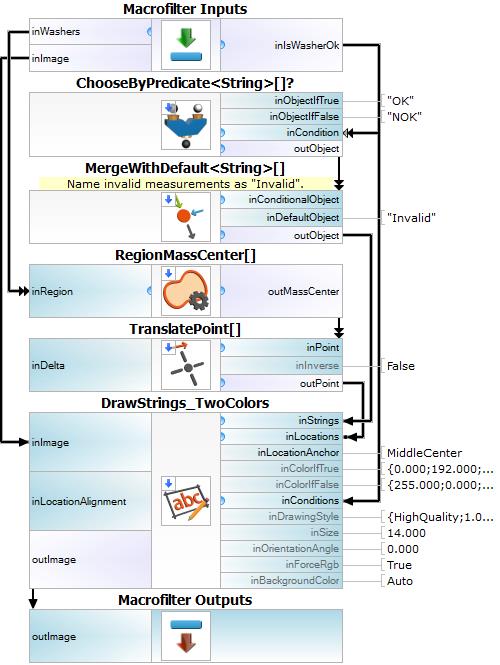 Macrofilter Inputs
inWashers
inImage
inIsWasherOk

ChooseByPredicate<String>[]?
inObjectIfTrue "OK"
inObjectIfFalse "NOK"
inCondition
outObject

MergeWithDefault<String>[]
Name invalid measurements as "Invalid".
inConditionalObject
inDefaultObject "Invalid"
outObject

RegionMassCenter[]
inRegion
outMassCenter

TranslatePoint[]
inDelta
inPoint
inInverse False
outPoint

DrawStrings_TwoColors
inImage
inLocationAlignment
outImage
inStrings
inLocations
inLocationAnchor MiddleCenter
inColorIfTrue {0.000;192.000;...
inColorIfFalse {255.000;0.000;...
inConditions
inDrawingStyle {HighQuality;1.0...
inSize 14.000
inOrientationAngle 0.000
inForceRgb True
inBackgroundColor Auto

Macrofilter Outputs
outImage